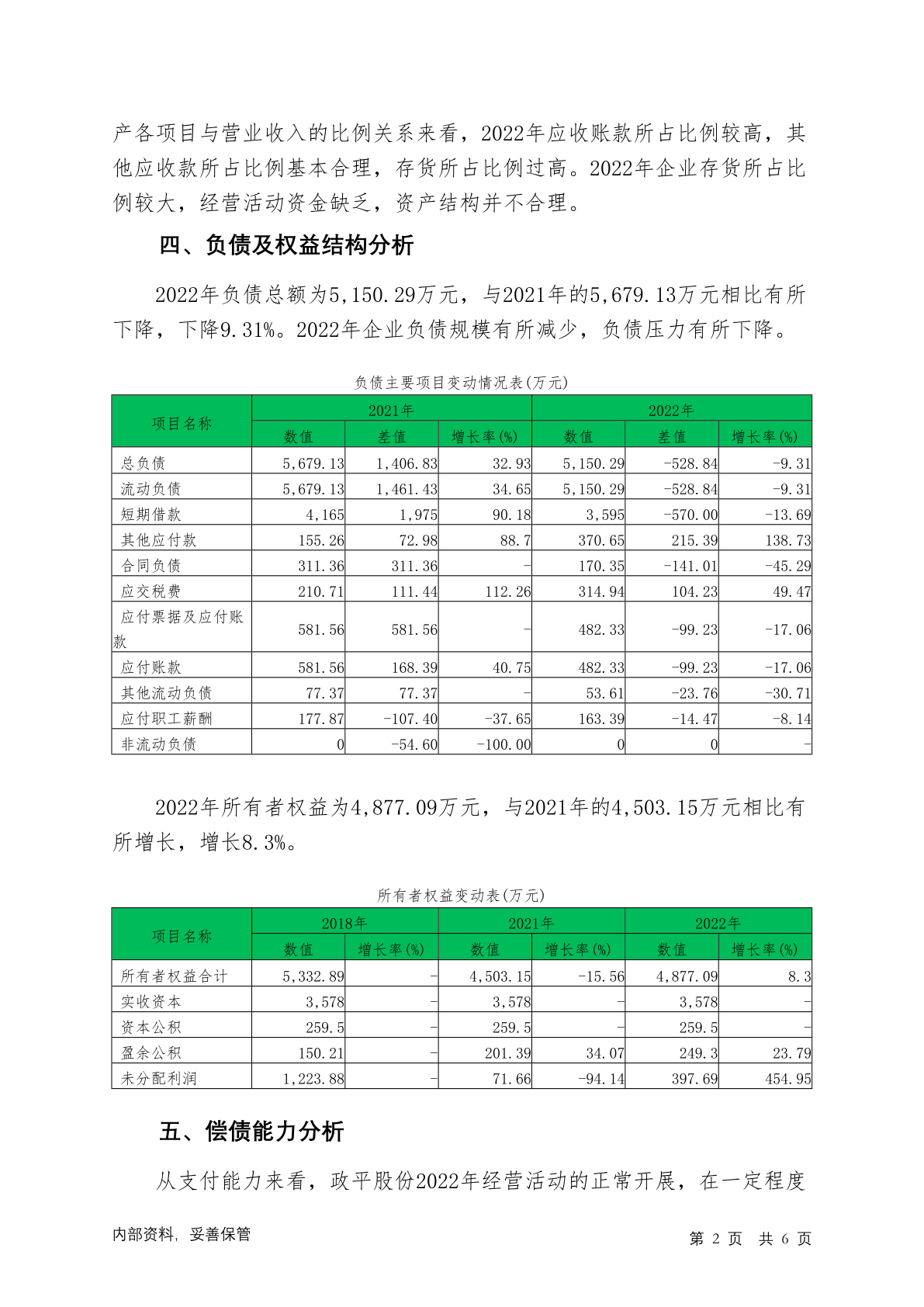 产各项目与营业收入的比例关系来看，2022年应收账款所占比例较高，其他应收款所占比例基本合理，存货所占比例过高。2022年企业存货所占比例较大，经营活动资金缺乏，资产结构并不合理。

四、负债及权益结构分析

2022年负债总额为5,150.29万元，与2021年的5,679.13万元相比有所下降，下降9.31%。2022年企业负债规模有所减少，负债压力有所下降。

负债主要项目变动情况表(万元)

| 项目名称 | 2021年 | | | 2022年 | | |
|---|---|---|---|---|---|---|
| | 数值 | 差值 | 增长率(%) | 数值 | 差值 | 增长率(%) |
| 总负债 | 5,679.13 | 1,406.83 | 32.93 | 5,150.29 | -528.84 | -9.31 |
| 流动负债 | 5,679.13 | 1,461.43 | 34.65 | 5,150.29 | -528.84 | -9.31 |
| 短期借款 | 4,165 | 1,975 | 90.18 | 3,595 | -570.00 | -13.69 |
| 其他应付款 | 155.26 | 72.98 | 88.7 | 370.65 | 215.39 | 138.73 |
| 合同负债 | 311.36 | 311.36 | - | 170.35 | -141.01 | -45.29 |
| 应交税费 | 210.71 | 111.44 | 112.26 | 314.94 | 104.23 | 49.47 |
| 应付票据及应付账款 | 581.56 | 581.56 | - | 482.33 | -99.23 | -17.06 |
| 应付账款 | 581.56 | 168.39 | 40.75 | 482.33 | -99.23 | -17.06 |
| 其他流动负债 | 77.37 | 77.37 | - | 53.61 | -23.76 | -30.71 |
| 应付职工薪酬 | 177.87 | -107.40 | -37.65 | 163.39 | -14.47 | -8.14 |
| 非流动负债 | 0 | -54.60 | -100.00 | 0 | 0 | - |

2022年所有者权益为4,877.09万元，与2021年的4,503.15万元相比有所增长，增长8.3%。

所有者权益变动表(万元)

| 项目名称 | 2018年 | | 2021年 | | 2022年 | |
|---|---|---|---|---|---|---|
| | 数值 | 增长率(%) | 数值 | 增长率(%) | 数值 | 增长率(%) |
| 所有者权益合计 | 5,332.89 | - | 4,503.15 | -15.56 | 4,877.09 | 8.3 |
| 实收资本 | 3,578 | - | 3,578 | - | 3,578 | - |
| 资本公积 | 259.5 | - | 259.5 | - | 259.5 | - |
| 盈余公积 | 150.21 | - | 201.39 | 34.07 | 249.3 | 23.79 |
| 未分配利润 | 1,223.88 | - | 71.66 | -94.14 | 397.69 | 454.95 |

五、偿债能力分析

从支付能力来看，政平股份2022年经营活动的正常开展，在一定程度

内部资料，妥善保管

第 2 页 共 6 页